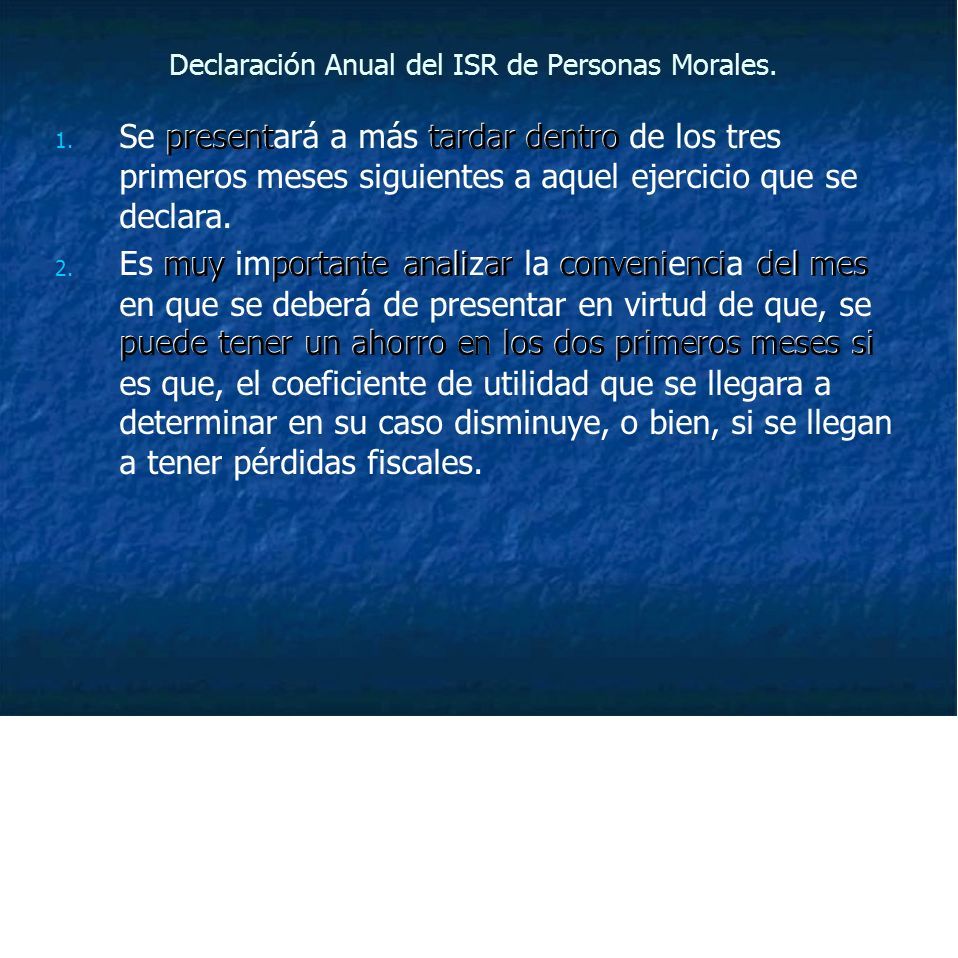 Declaración Anual del ISR de Personas Morales.

1. Se presentará a más tardar dentro de los tres primeros meses siguientes a aquel ejercicio que se declara.

2. Es muy importante analizar la conveniencia del mes en que se deberá de presentar en virtud de que, se puede tener un ahorro en los dos primeros meses si es que, el coeficiente de utilidad que se llegara a determinar en su caso disminuye, o bien, si se llegan a tener pérdidas fiscales.